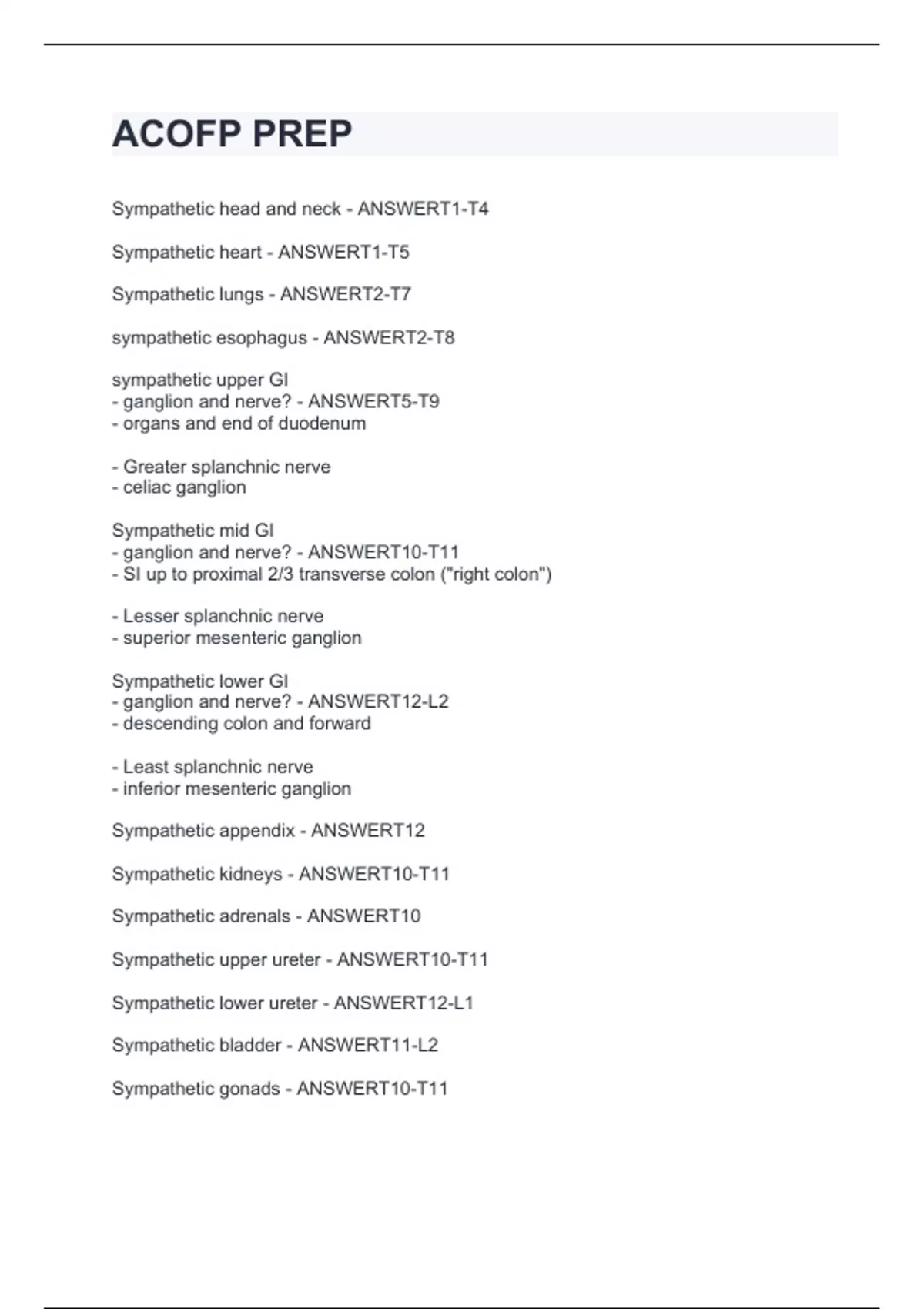 ACOFP PREP

Sympathetic head and neck - ANSWERT1-T4

Sympathetic heart - ANSWERT1-T5

Sympathetic lungs - ANSWERT2-T7

sympathetic esophagus - ANSWERT2-T8

sympathetic upper GI
- ganglion and nerve? - ANSWERT5-T9
- organs and end of duodenum

- Greater splanchnic nerve
- celiac ganglion

Sympathetic mid GI
- ganglion and nerve? - ANSWERT10-T11
- SI up to proximal 2/3 transverse colon ("right colon")

- Lesser splanchnic nerve
- superior mesenteric ganglion

Sympathetic lower GI
- ganglion and nerve? - ANSWERT12-L2
- descending colon and forward

- Least splanchnic nerve
- inferior mesenteric ganglion

Sympathetic appendix - ANSWERT12

Sympathetic kidneys - ANSWERT10-T11

Sympathetic adrenals - ANSWERT10

Sympathetic upper ureter - ANSWERT10-T11

Sympathetic lower ureter - ANSWERT12-L1

Sympathetic bladder - ANSWERT11-L2

Sympathetic gonads - ANSWERT10-T11